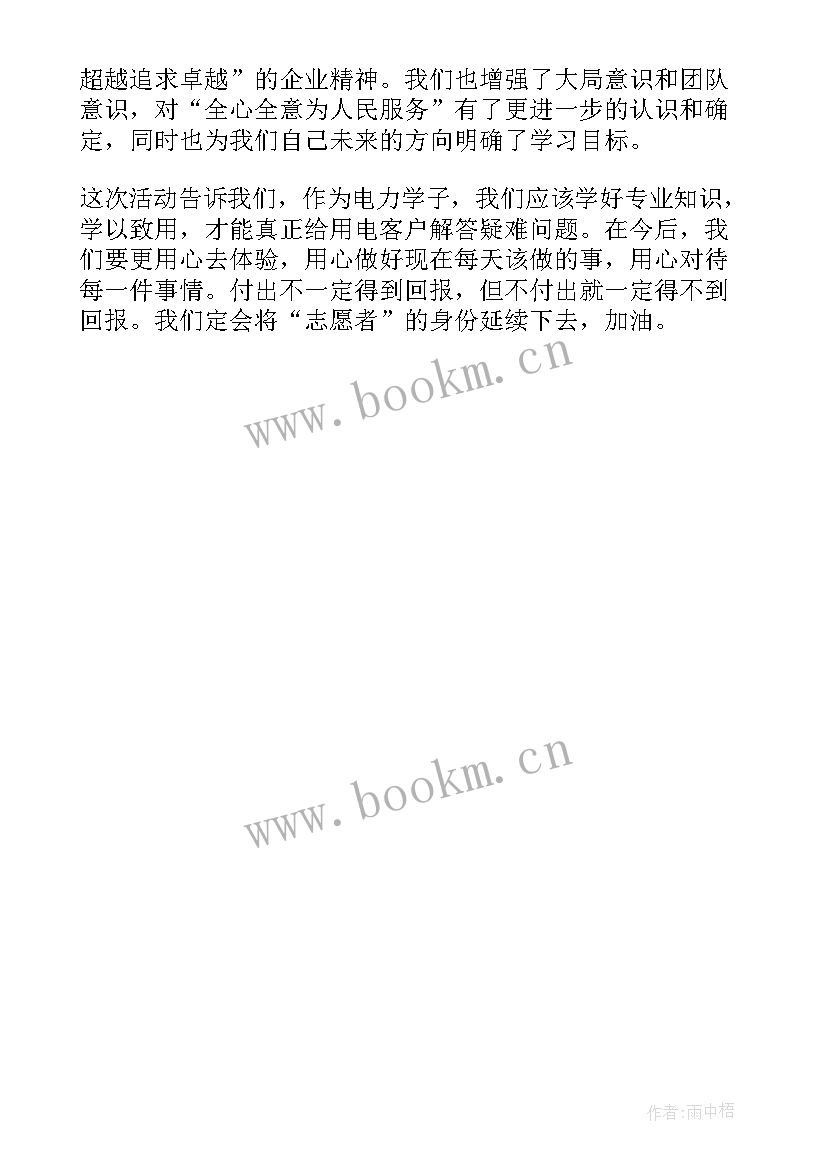 超越追求卓越”的企业精神。我们也增强了大局意识和团队意识，对“全心全意为人民服务”有了更进一步的认识和确定，同时也为我们自己未来的方向明确了学习目标。

这次活动告诉我们，作为电力学子，我们应该学好专业知识，学以致用，才能真正给用电客户解答疑难问题。在今后，我们要更用心去体验，用心做好现在每天该做的事，用心对待每一件事情。付出不一定得到回报，但不付出就一定得不到回报。我们定会将“志愿者”的身份延续下去，加油。

www.bookm.cn

www.bookm.cn

作者:雨中梧